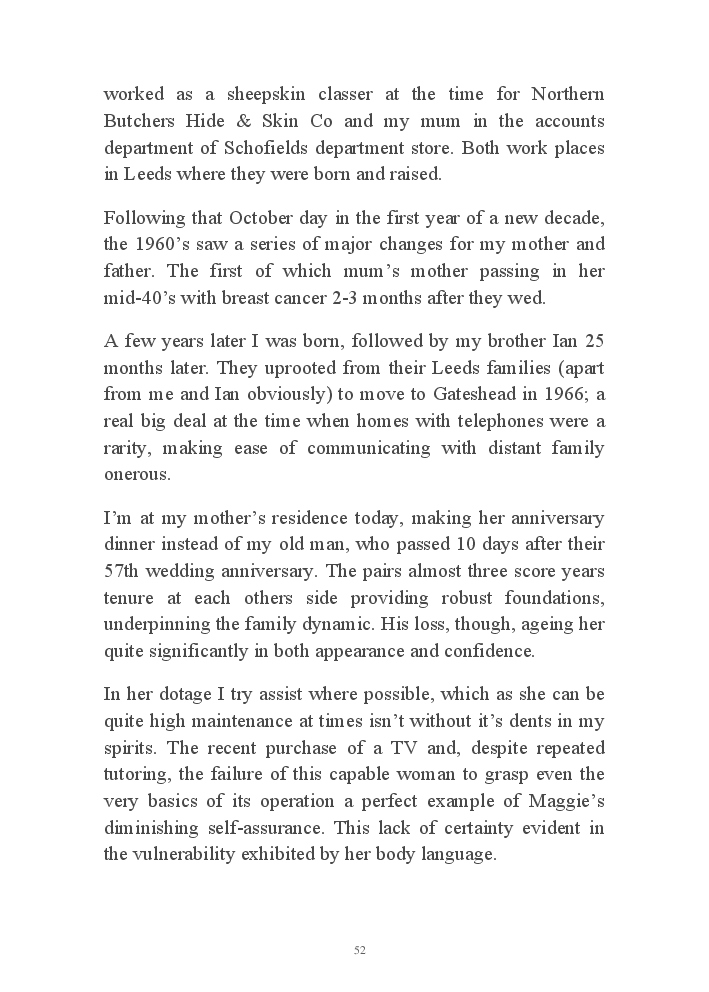 worked as a sheepskin classer at the time for Northern Butchers Hide & Skin Co and my mum in the accounts department of Schofields department store. Both work places in Leeds where they were born and raised.

Following that October day in the first year of a new decade, the 1960’s saw a series of major changes for my mother and father. The first of which mum’s mother passing in her mid-40’s with breast cancer 2-3 months after they wed.

A few years later I was born, followed by my brother Ian 25 months later. They uprooted from their Leeds families (apart from me and Ian obviously) to move to Gateshead in 1966; a real big deal at the time when homes with telephones were a rarity, making ease of communicating with distant family onerous.

I’m at my mother’s residence today, making her anniversary dinner instead of my old man, who passed 10 days after their 57th wedding anniversary. The pairs almost three score years tenure at each others side providing robust foundations, underpinning the family dynamic. His loss, though, ageing her quite significantly in both appearance and confidence.

In her dotage I try assist where possible, which as she can be quite high maintenance at times isn’t without it’s dents in my spirits. The recent purchase of a TV and, despite repeated tutoring, the failure of this capable woman to grasp even the very basics of its operation a perfect example of Maggie’s diminishing self-assurance. This lack of certainty evident in the vulnerability exhibited by her body language.

52